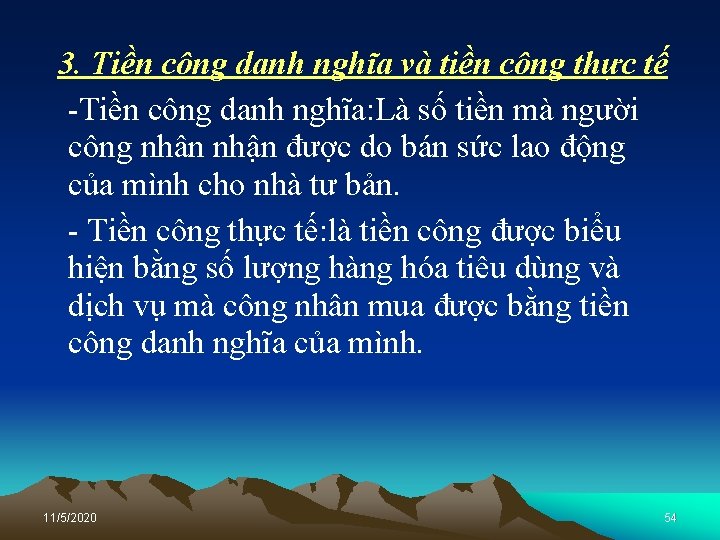 3. Tiền công danh nghĩa và tiền công thực tế

-Tiền công danh nghĩa:Là số tiền mà người công nhân nhận được do bán sức lao động của mình cho nhà tư bản.

- Tiền công thực tế:là tiền công được biểu hiện bằng số lượng hàng hóa tiêu dùng và dịch vụ mà công nhân mua được bằng tiền công danh nghĩa của mình.

11/5/2020

54